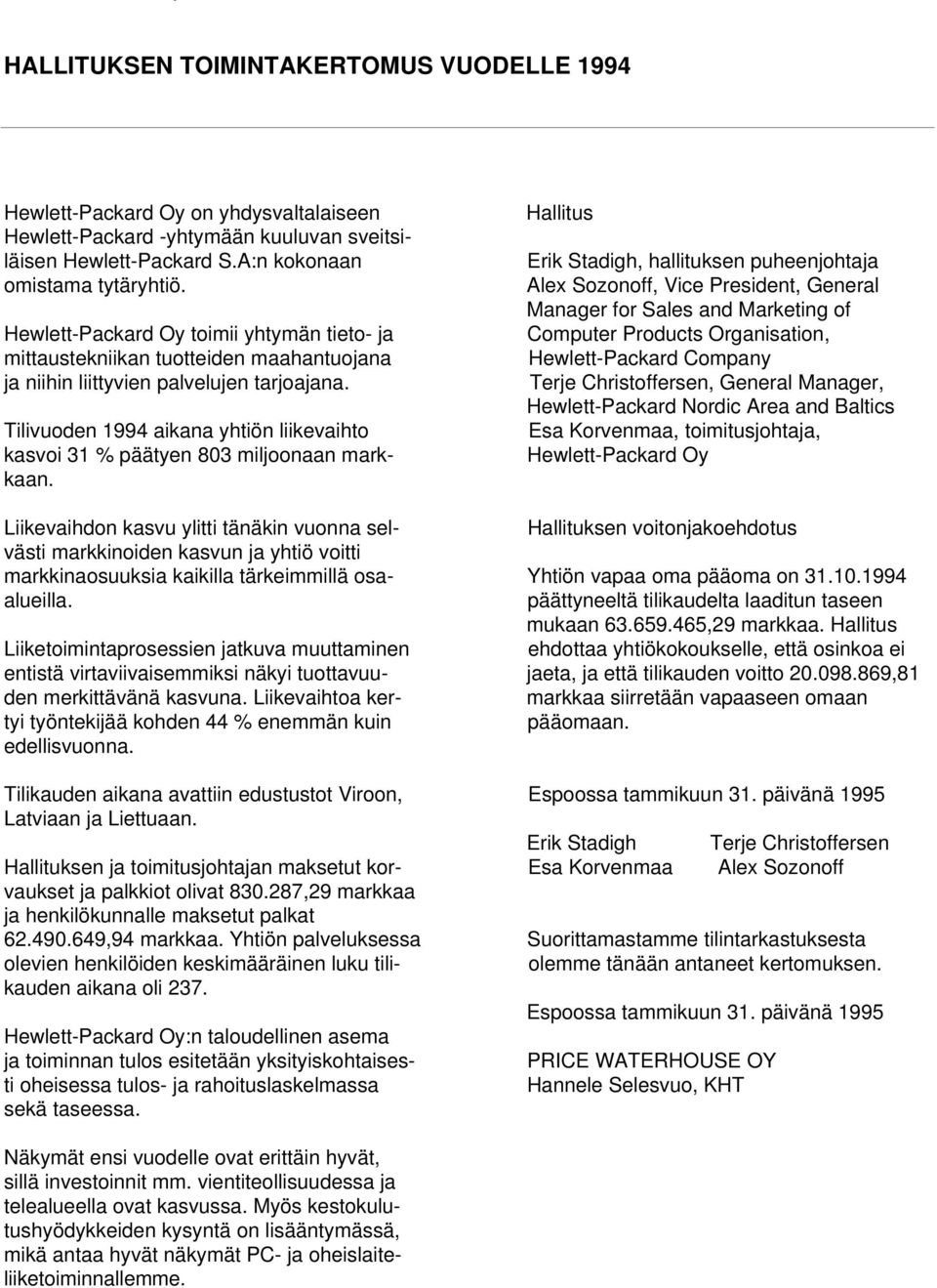 HALLITUKSEN TOIMINTAKERTOMUS VUODELLE 1994

Hewlett-Packard Oy on yhdysvaltalaiseen Hewlett-Packard -yhtymään kuuluvan sveitsiläisen Hewlett-Packard S.A:n kokonaan omistama tytäryhtiö.

Hewlett-Packard Oy toimii yhtymän tieto- ja mittaustekniikan tuotteiden maahantuojana ja niihin liittyvien palvelujen tarjoajana.

Tilivuoden 1994 aikana yhtiön liikevaihto kasvoi 31 % päätyen 803 miljoonaan markkaan.

Liikevaihdon kasvu ylitti tänäkin vuonna selvästi markkinoiden kasvun ja yhtiö voitti markkinaosuuksia kaikilla tärkeimmillä osaalueilla.

Liiketoimintaprosessien jatkuva muuttaminen entistä virtaviivaisemmiksi näkyi tuottavuuden merkittävänä kasvuna. Liikevaihtoa kertyi työntekijää kohden 44 % enemmän kuin edellisvuonna.

Tilikauden aikana avattiin edustustot Viroon, Latviaan ja Liettuaan.

Hallituksen ja toimitusjohtajan maksetut korvaukset ja palkkiot olivat 830.287,29 markkaa ja henkilökunnalle maksetut palkat 62.490.649,94 markkaa. Yhtiön palveluksessa olevien henkilöiden keskimääräinen luku tilikauden aikana oli 237.

Hewlett-Packard Oy:n taloudellinen asema ja toiminnan tulos esitetään yksityiskohtaisesti oheisessa tulos- ja rahoituslaskelmassa sekä taseessa.

Näkymät ensi vuodelle ovat erittäin hyvät, sillä investoinnit mm. vientiteollisuudessa ja telealueella ovat kasvussa. Myös kestokulutushyödykkeiden kysyntä on lisääntymässä, mikä antaa hyvät näkymät PC- ja oheislaiteliiketoiminnallemme.

Hallitus

Erik Stadigh, hallituksen puheenjohtaja
Alex Sozonoff, Vice President, General Manager for Sales and Marketing of Computer Products Organisation, Hewlett-Packard Company
Terje Christoffersen, General Manager, Hewlett-Packard Nordic Area and Baltics
Esa Korvenmaa, toimitusjohtaja, Hewlett-Packard Oy

Hallituksen voitonjakoehdotus

Yhtiön vapaa oma pääoma on 31.10.1994 päättyneeltä tilikaudelta laaditun taseen mukaan 63.659.465,29 markkaa. Hallitus ehdottaa yhtiökokoukselle, että osinkoa ei jaeta, ja että tilikauden voitto 20.098.869,81 markkaa siirretään vapaaseen omaan pääomaan.

Espoossa tammikuun 31. päivänä 1995

Erik Stadigh Terje Christoffersen
Esa Korvenmaa Alex Sozonoff

Suorittamastamme tilintarkastuksesta olemme tänään antaneet kertomuksen.

Espoossa tammikuun 31. päivänä 1995

PRICE WATERHOUSE OY
Hannele Selesvuo, KHT